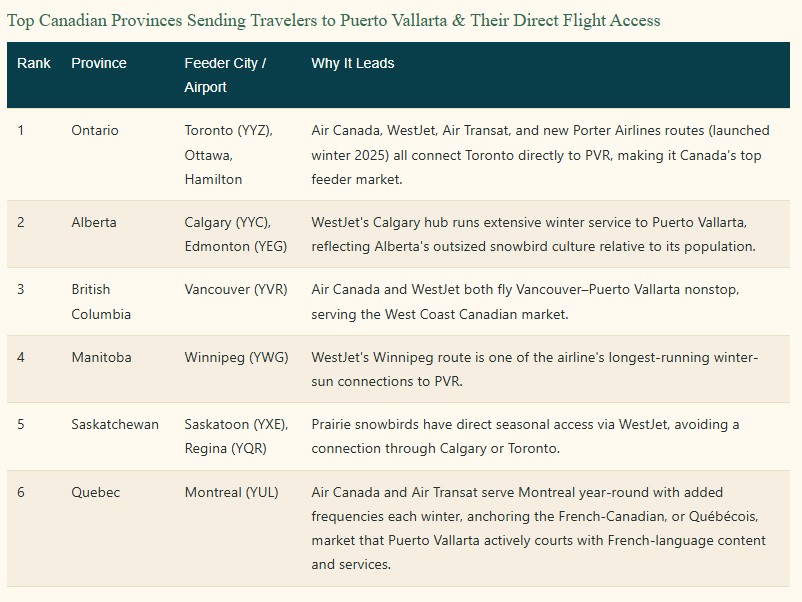 Top Canadian Provinces Sending Travelers to Puerto Vallarta & Their Direct Flight Access

| Rank | Province | Feeder City / Airport | Why It Leads |
|---|---|---|---|
| 1 | Ontario | Toronto (YYZ), Ottawa, Hamilton | Air Canada, WestJet, Air Transat, and new Porter Airlines routes (launched winter 2025) all connect Toronto directly to PVR, making it Canada's top feeder market. |
| 2 | Alberta | Calgary (YYC), Edmonton (YEG) | WestJet's Calgary hub runs extensive winter service to Puerto Vallarta, reflecting Alberta's outsized snowbird culture relative to its population. |
| 3 | British Columbia | Vancouver (YVR) | Air Canada and WestJet both fly Vancouver–Puerto Vallarta nonstop, serving the West Coast Canadian market. |
| 4 | Manitoba | Winnipeg (YWG) | WestJet's Winnipeg route is one of the airline's longest-running winter-sun connections to PVR. |
| 5 | Saskatchewan | Saskatoon (YXE), Regina (YQR) | Prairie snowbirds have direct seasonal access via WestJet, avoiding a connection through Calgary or Toronto. |
| 6 | Quebec | Montreal (YUL) | Air Canada and Air Transat serve Montreal year-round with added frequencies each winter, anchoring the French-Canadian, or Québécois, market that Puerto Vallarta actively courts with French-language content and services. |